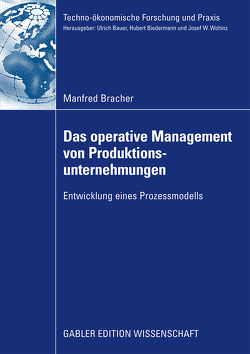 Techno-ökonomische Forschung und Praxis
Herausgeber: Ulrich Bauer, Hubert Biedermann und Josef W. Wohinz

Manfred Bracher

Das operative Management von Produktionsunternehmungen

Entwicklung eines Prozessmodells

GABLER EDITION WISSENSCHAFT